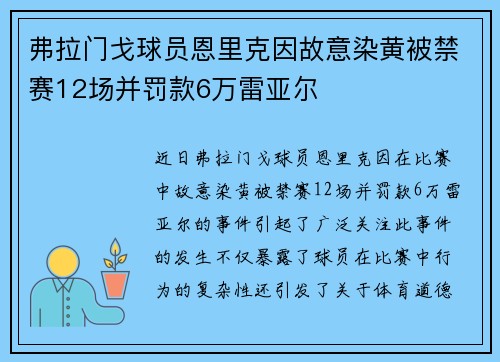 弗拉门戈球员恩里克因故意染黄被禁赛12场并罚款6万雷亚尔

近日弗拉门戈球员恩里克因在比赛中故意染黄被禁赛12场并罚款6万雷亚尔的事件引起了广泛关注此事件的发生不仅暴露了球员在比赛中行为的复杂性还引发了关于体育道德